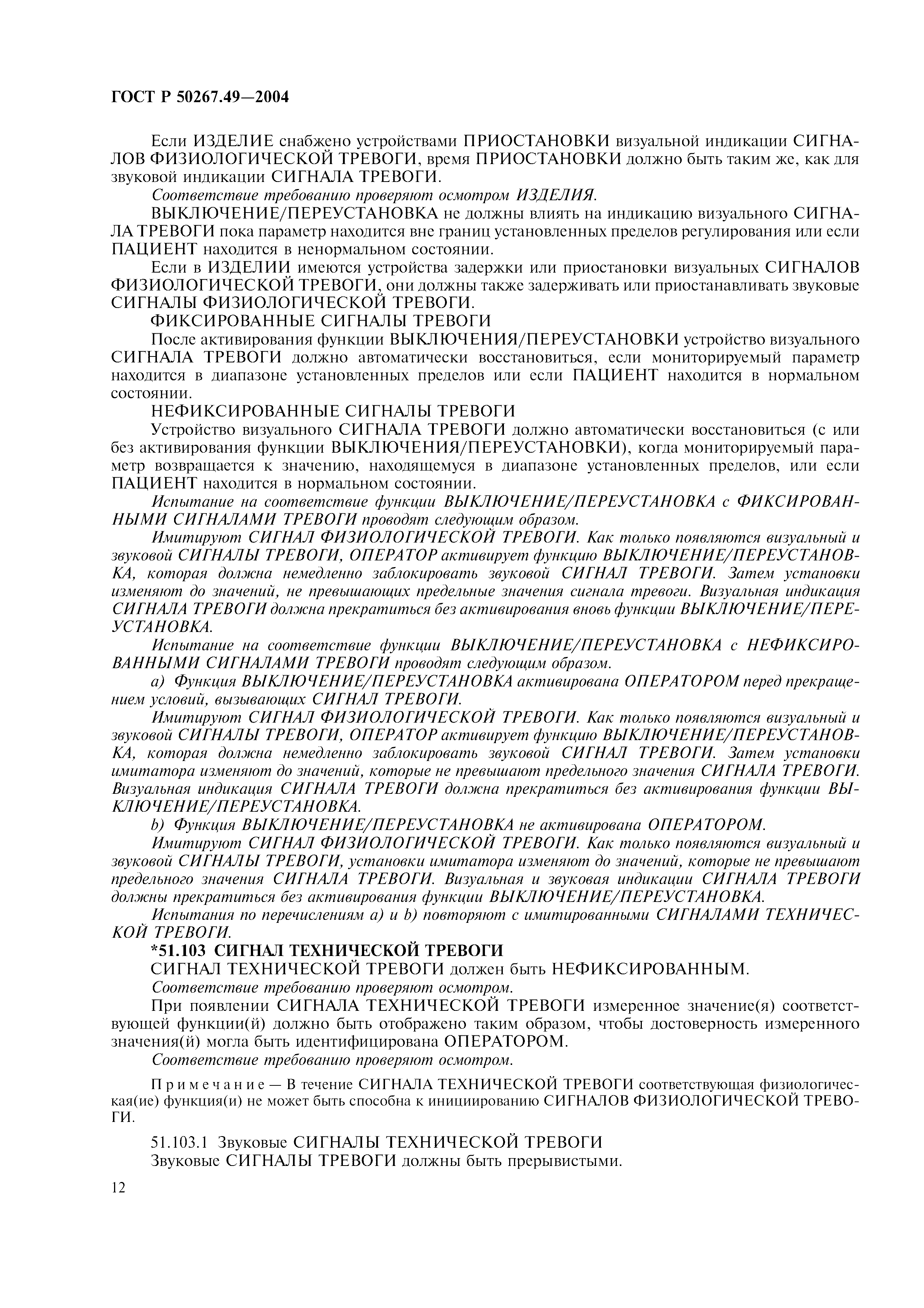 ГОСТ Р 50267.49—2004

Если ИЗДЕЛИЕ снабжено устройствами ПРИОСТАНОВКИ визуальной индикации СИГНАЛОВ ФИЗИОЛОГИЧЕСКОЙ ТРЕВОГИ, время ПРИОСТАНОВКИ должно быть таким же, как для звуковой индикации СИГНАЛА ТРЕВОГИ.

Соответствие требованию проверяют осмотром ИЗДЕЛИЯ.

ВЫКЛЮЧЕНИЕ/ПЕРЕУСТАНОВКА не должны влиять на индикацию визуального СИГНАЛА ТРЕВОГИ пока параметр находится вне границ установленных пределов регулирования или если ПАЦИЕНТ находится в ненормальном состоянии.

Если в ИЗДЕЛИИ имеются устройства задержки или приостановки визуальных СИГНАЛОВ ФИЗИОЛОГИЧЕСКОЙ ТРЕВОГИ, они должны также задерживать или приостанавливать звуковые СИГНАЛЫ ФИЗИОЛОГИЧЕСКОЙ ТРЕВОГИ.

ФИКСИРОВАННЫЕ СИГНАЛЫ ТРЕВОГИ

После активирования функции ВЫКЛЮЧЕНИЯ/ПЕРЕУСТАНОВКИ устройство визуального СИГНАЛА ТРЕВОГИ должно автоматически восстановиться, если мониторируемый параметр находится в диапазоне установленных пределов или если ПАЦИЕНТ находится в нормальном состоянии.

НЕФИКСИРОВАННЫЕ СИГНАЛЫ ТРЕВОГИ

Устройство визуального СИГНАЛА ТРЕВОГИ должно автоматически восстановиться (с или без активирования функции ВЫКЛЮЧЕНИЯ/ПЕРЕУСТАНОВКИ), когда мониторируемый параметр возвращается к значению, находящемуся в диапазоне установленных пределов, или если ПАЦИЕНТ находится в нормальном состоянии.

Испытание на соответствие функции ВЫКЛЮЧЕНИЕ/ПЕРЕУСТАНОВКА с ФИКСИРОВАННЫМИ СИГНАЛАМИ ТРЕВОГИ проводят следующим образом.

Имитируют СИГНАЛ ФИЗИОЛОГИЧЕСКОЙ ТРЕВОГИ. Как только появляются визуальный и звуковой СИГНАЛЫ ТРЕВОГИ, ОПЕРАТОР активирует функцию ВЫКЛЮЧЕНИЕ/ПЕРЕУСТАНОВКА, которая должна немедленно заблокировать звуковой СИГНАЛ ТРЕВОГИ. Затем установки изменяют до значений, не превышающих предельные значения сигнала тревоги. Визуальная индикация СИГНАЛА ТРЕВОГИ должна прекратиться без активирования вновь функции ВЫКЛЮЧЕНИЕ/ПЕРЕУСТАНОВКА.

Испытание на соответствие функции ВЫКЛЮЧЕНИЕ/ПЕРЕУСТАНОВКА с НЕФИКСИРОВАННЫМИ СИГНАЛАМИ ТРЕВОГИ проводят следующим образом.

a) Функция ВЫКЛЮЧЕНИЕ/ПЕРЕУСТАНОВКА активирована ОПЕРАТОРОМ перед прекращением условий, вызывающих СИГНАЛ ТРЕВОГИ.

Имитируют СИГНАЛ ФИЗИОЛОГИЧЕСКОЙ ТРЕВОГИ. Как только появляются визуальный и звуковой СИГНАЛЫ ТРЕВОГИ, ОПЕРАТОР активирует функцию ВЫКЛЮЧЕНИЕ/ПЕРЕУСТАНОВКА, которая должна немедленно заблокировать звуковой СИГНАЛ ТРЕВОГИ. Затем установки имитатора изменяют до значений, которые не превышают предельного значения СИГНАЛА ТРЕВОГИ. Визуальная индикация СИГНАЛА ТРЕВОГИ должна прекратиться без активирования функции ВЫКЛЮЧЕНИЕ/ПЕРЕУСТАНОВКА.

b) Функция ВЫКЛЮЧЕНИЕ/ПЕРЕУСТАНОВКА не активирована ОПЕРАТОРОМ.

Имитируют СИГНАЛ ФИЗИОЛОГИЧЕСКОЙ ТРЕВОГИ. Как только появляются визуальный и звуковой СИГНАЛЫ ТРЕВОГИ, установки имитатора изменяют до значений, которые не превышают предельного значения СИГНАЛА ТРЕВОГИ. Визуальная и звуковая индикации СИГНАЛА ТРЕВОГИ должны прекратиться без активирования функции ВЫКЛЮЧЕНИЕ/ПЕРЕУСТАНОВКА.

Испытания по перечислениям a) и b) повторяют с имитированными СИГНАЛАМИ ТЕХНИЧЕСКОЙ ТРЕВОГИ.

*51.103 СИГНАЛ ТЕХНИЧЕСКОЙ ТРЕВОГИ

СИГНАЛ ТЕХНИЧЕСКОЙ ТРЕВОГИ должен быть НЕФИКСИРОВАННЫМ.

Соответствие требованию проверяют осмотром.

При появлении СИГНАЛА ТЕХНИЧЕСКОЙ ТРЕВОГИ измеренное значение(я) соответствующей функции(й) должно быть отображено таким образом, чтобы достоверность измеренного значения(й) могла быть идентифицирована ОПЕРАТОРОМ.

Соответствие требованию проверяют осмотром.

Примечание — В течение СИГНАЛА ТЕХНИЧЕСКОЙ ТРЕВОГИ соответствующая физиологическая(ие) функция(и) не может быть способна к инициированию СИГНАЛОВ ФИЗИОЛОГИЧЕСКОЙ ТРЕВОГИ.

51.103.1 Звуковые СИГНАЛЫ ТЕХНИЧЕСКОЙ ТРЕВОГИ

Звуковые СИГНАЛЫ ТРЕВОГИ должны быть прерывистыми.

12